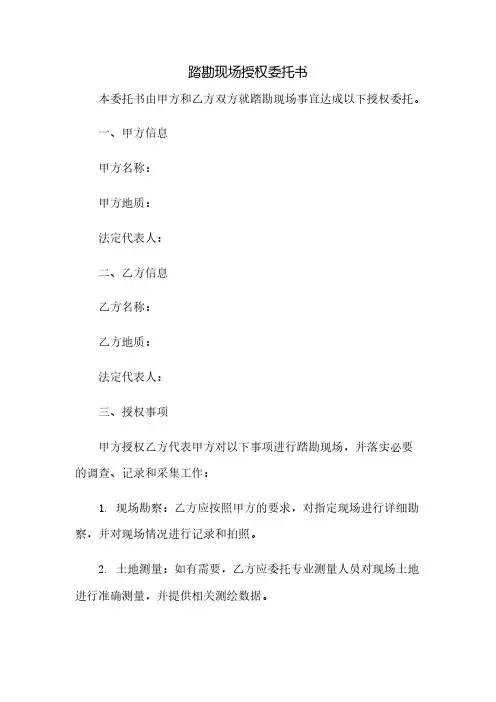 踏勘现场授权委托书

本委托书由甲方和乙方双方就踏勘现场事宜达成以下授权委托。

一、甲方信息

甲方名称：

甲方地质：

法定代表人：

二、乙方信息

乙方名称：

乙方地质：

法定代表人：

三、授权事项

甲方授权乙方代表甲方对以下事项进行踏勘现场，并落实必要的调查、记录和采集工作：

1. 现场勘察：乙方应按照甲方的要求，对指定现场进行详细勘察，并对现场情况进行记录和拍照。

2. 土地测量：如有需要，乙方应委托专业测量人员对现场土地进行准确测量，并提供相关测绘数据。